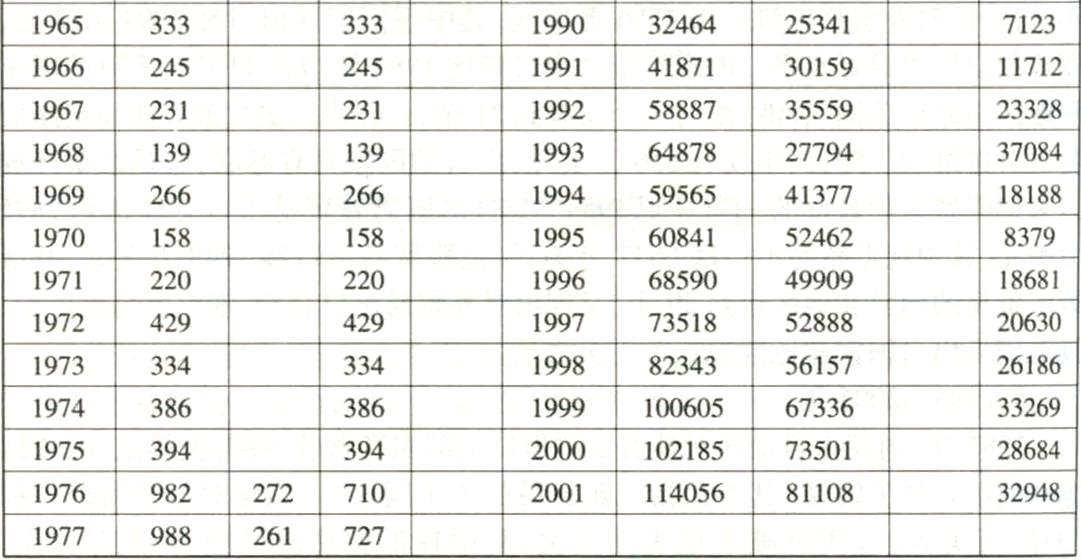 | 1965 | 333 |  | 333 |  | 1990 | 32464 | 25341 |  | 7123 |
|---|---|---|---|---|---|---|---|---|---|
| 1966 | 245 |  | 245 |  | 1991 | 41871 | 30159 |  | 11712 |
| 1967 | 231 |  | 231 |  | 1992 | 58887 | 35559 |  | 23328 |
| 1968 | 139 |  | 139 |  | 1993 | 64878 | 27794 |  | 37084 |
| 1969 | 266 |  | 266 |  | 1994 | 59565 | 41377 |  | 18188 |
| 1970 | 158 |  | 158 |  | 1995 | 60841 | 52462 |  | 8379 |
| 1971 | 220 |  | 220 |  | 1996 | 68590 | 49909 |  | 18681 |
| 1972 | 429 |  | 429 |  | 1997 | 73518 | 52888 |  | 20630 |
| 1973 | 334 |  | 334 |  | 1998 | 82343 | 56157 |  | 26186 |
| 1974 | 386 |  | 386 |  | 1999 | 100605 | 67336 |  | 33269 |
| 1975 | 394 |  | 394 |  | 2000 | 102185 | 73501 |  | 28684 |
| 1976 | 982 | 272 | 710 |  | 2001 | 114056 | 81108 |  | 32948 |
| 1977 | 988 | 261 | 727 |  |  |  |  |  |  |